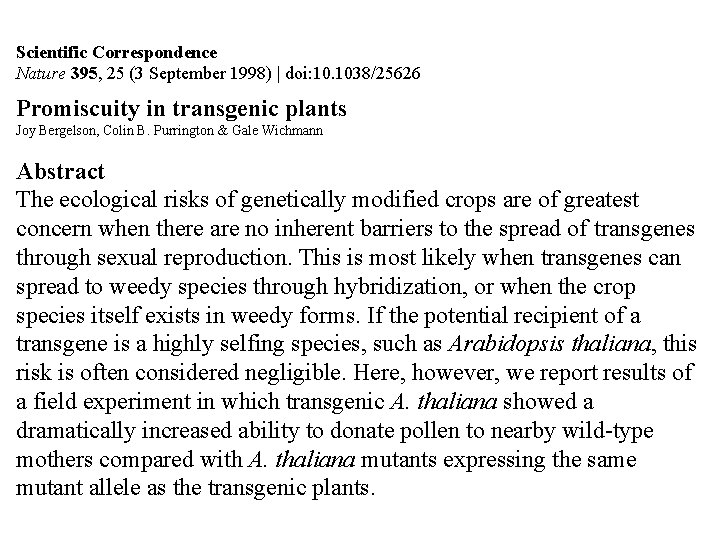 Scientific Correspondence
Nature 395, 25 (3 September 1998) | doi:10.1038/25626

Promiscuity in transgenic plants
Joy Bergelson, Colin B. Purrington & Gale Wichmann

Abstract
The ecological risks of genetically modified crops are of greatest concern when there are no inherent barriers to the spread of transgenes through sexual reproduction. This is most likely when transgenes can spread to weedy species through hybridization, or when the crop species itself exists in weedy forms. If the potential recipient of a transgene is a highly selfing species, such as Arabidopsis thaliana, this risk is often considered negligible. Here, however, we report results of a field experiment in which transgenic A. thaliana showed a dramatically increased ability to donate pollen to nearby wild-type mothers compared with A. thaliana mutants expressing the same mutant allele as the transgenic plants.